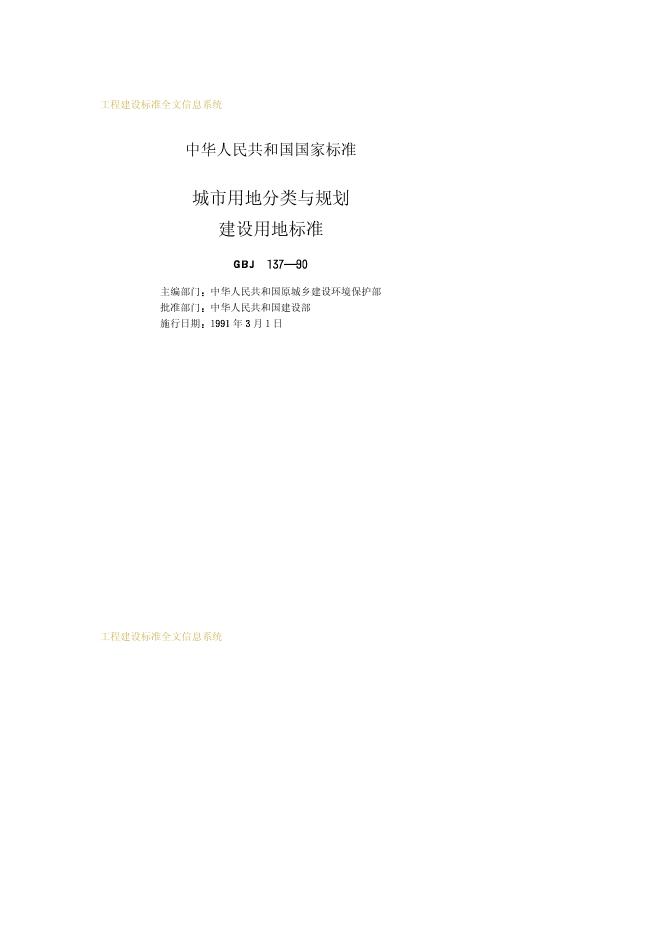 工程建设标准全文信息系统

中华人民共和国国家标准

城市用地分类与规划
建设用地标准

GBJ 137—90

主编部门：中华人民共和国原城乡建设环境保护部
批准部门：中华人民共和国建设部
施行日期：1991年3月1日

工程建设标准全文信息系统